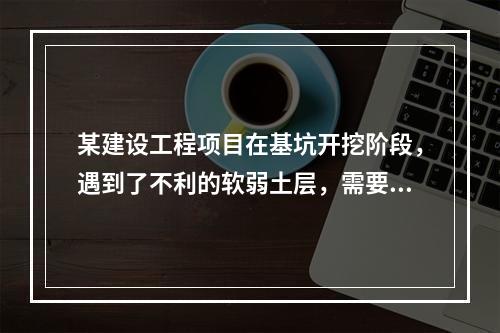 某建设工程项目在基坑开挖阶段，遇到了不利的软弱土层，需要...